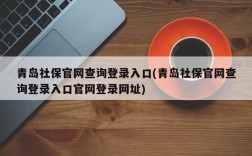 青岛社保官网查询登录入口(青岛社保官网查询登录入口官网登录网址)